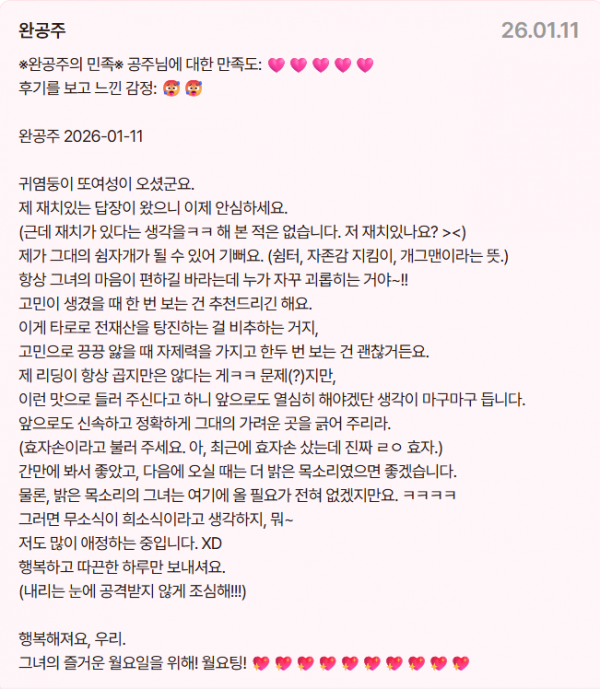 완공주

26.01.11

※완공주의 민족※ 공주님에 대한 만족도: 💗💗💗💗💗
후기를 보고 느낀 감정: 🥵🥵

완공주 2026-01-11

귀염둥이 또여성이 오셨군요.
제 재치있는 답장이 왔으니 이제 안심하세요.
(근데 재치가 있다는 생각을ㅋㅋ 해 본 적은 없습니다. 저 재치있나요? ><)
제가 그대의 쉼자개가 될 수 있어 기뻐요. (쉼터, 자존감 지킴이, 개그맨이라는 뜻.)
항상 그녀의 마음이 편하길 바라는데 누가 자꾸 괴롭히는 거야~!!
고민이 생겼을 때 한 번 보는 건 추천드리긴 해요.
이게 타로로 전재산을 탕진하는 걸 비추하는 거지,
고민으로 끙끙 앓을 때 자제력을 가지고 한두 번 보는 건 괜찮거든요.
제 리딩이 항상 곱지만은 않다는 게ㅋㅋ 문제(?)지만,
이런 맛으로 들러 주신다고 하니 앞으로도 열심히 해야겠단 생각이 마구마구 듭니다.
앞으로도 신속하고 정확하게 그대의 가려운 곳을 긁어 주리라.
(효자손이라고 불러 주세요. 아, 최근에 효자손 샀는데 진짜 ㄹㅇ 효자.)
간만에 봐서 좋았고, 다음에 오실 때는 더 밝은 목소리였으면 좋겠습니다.
물론, 밝은 목소리의 그녀는 여기에 올 필요가 전혀 없겠지만요. ㅋㅋㅋㅋ
그러면 무소식이 희소식이라고 생각하지, 뭐~
저도 많이 애정하는 중입니다. XD
행복하고 따끈한 하루만 보내셔요.
(내리는 눈에 공격받지 않게 조심해!!!)

행복해져요, 우리.
그녀의 즐거운 월요일을 위해! 월요팅! 💖💖💖💖💖💖💖💖💖💖